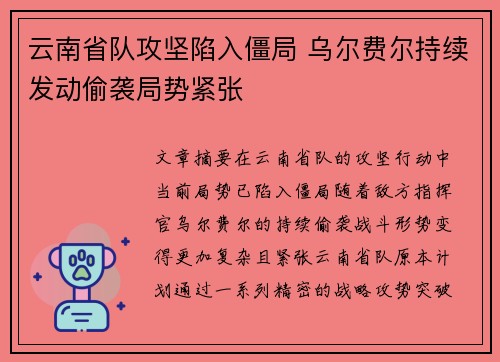 云南省队攻坚陷入僵局 乌尔费尔持续发动偷袭局势紧张

文章摘要在云南省队的攻坚行动中当前局势已陷入僵局随着敌方指挥官乌尔费尔的持续偷袭战斗形势变得更加复杂且紧张云南省队原本计划通过一系列精密的战略攻势突破